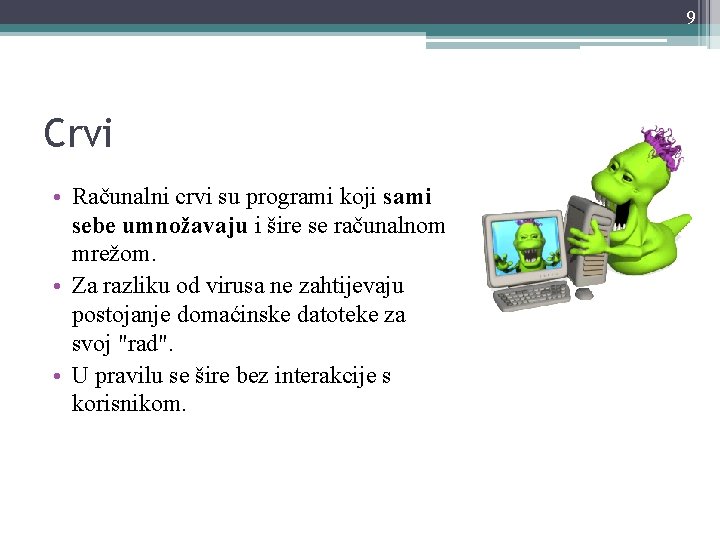 9

Crvi

• Računalni crvi su programi koji sami sebe umnožavaju i šire se računalnom mrežom.
• Za razliku od virusa ne zahtijevaju postojanje domaćinske datoteke za svoj "rad".
• U pravilu se šire bez interakcije s korisnikom.